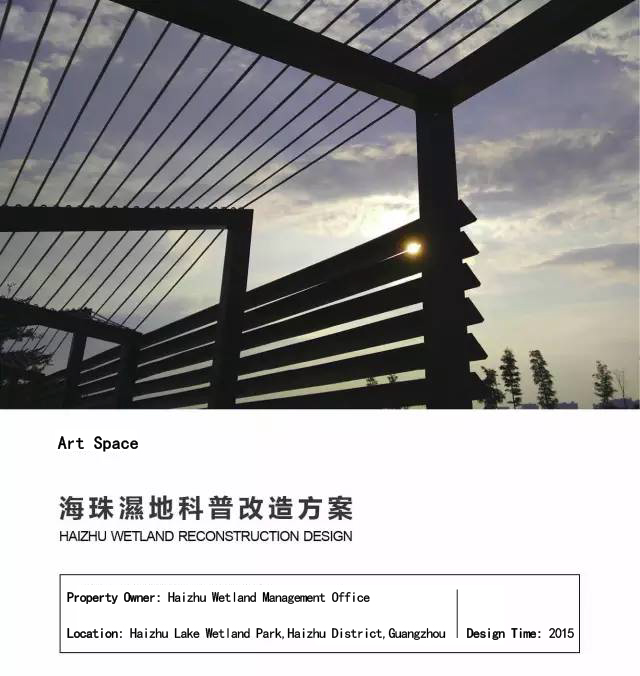 Art Space

海珠濕地科普改造方案
HAIZHU WETLAND RECONSTRUCTION DESIGN

Property Owner: Haizhu Wetland Management Office

Location: Haizhu Lake Wetland Park,Haizhu District,Guangzhou

Design Time: 2015